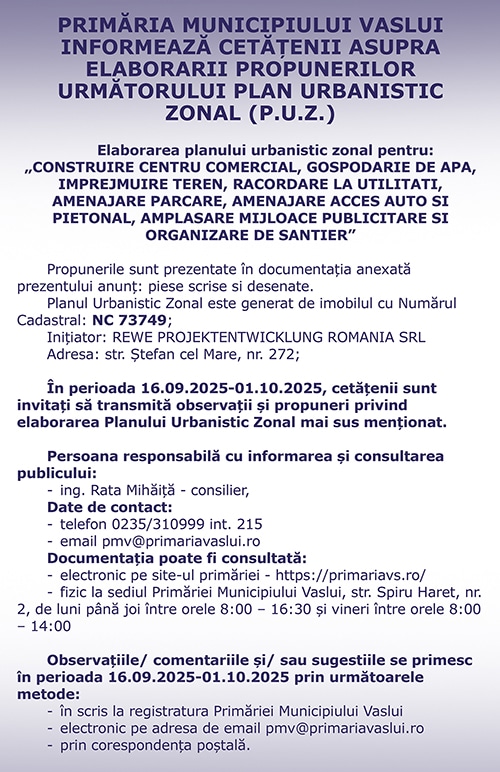 PRIMĂRIA MUNICIPIULUI VASLUI INFORMEAZĂ CETĂȚENII ASUPRA ELABORARII PROPUNERILOR URMĂTORULUI PLAN URBANISTIC ZONAL (P.U.Z.)

Elaborarea planului urbanistic zonal pentru: „CONSTRUIRE CENTRU COMERCIAL, GOSPODARIE DE APA, IMPREJMUIRE TEREN, RACORDARE LA UTILITATI, AMENAJARE PARCARE, AMENAJARE ACCES AUTO SI PIETONAL, AMPLASARE MIJLOACE PUBLICITARE SI ORGANIZARE DE SANTIER”

Propunerile sunt prezentate în documentația anexată prezentului anunț: piese scrise si desenate.
Planul Urbanistic Zonal este generat de imobilul cu Numărul Cadastral: NC 73749;
Inițiator: REWE PROJEKTENTWICKLUNG ROMANIA SRL
Adresa: str. Ștefan cel Mare, nr. 272;

În perioada 16.09.2025-01.10.2025, cetățenii sunt invitați să transmită observații și propuneri privind elaborarea Planului Urbanistic Zonal mai sus menționat.

Persoana responsabilă cu informarea și consultarea publicului:
- ing. Rata Mihăiță - consilier,
Date de contact:
- telefon 0235/310999 int. 215
- email pmv@primariavaslui.ro
Documentația poate fi consultată:
- electronic pe site-ul primăriei - https://primariavs.ro/
- fizic la sediul Primăriei Municipiului Vaslui, str. Spiru Haret, nr. 2, de luni până joi între orele 8:00 – 16:30 și vineri între orele 8:00 – 14:00

Observațiile/ comentariile și/ sau sugestiile se primesc în perioada 16.09.2025-01.10.2025 prin următoarele metode:
- în scris la registratura Primăriei Municipiului Vaslui
- electronic pe adresa de email pmv@primariavaslui.ro
- prin corespondența poștală.